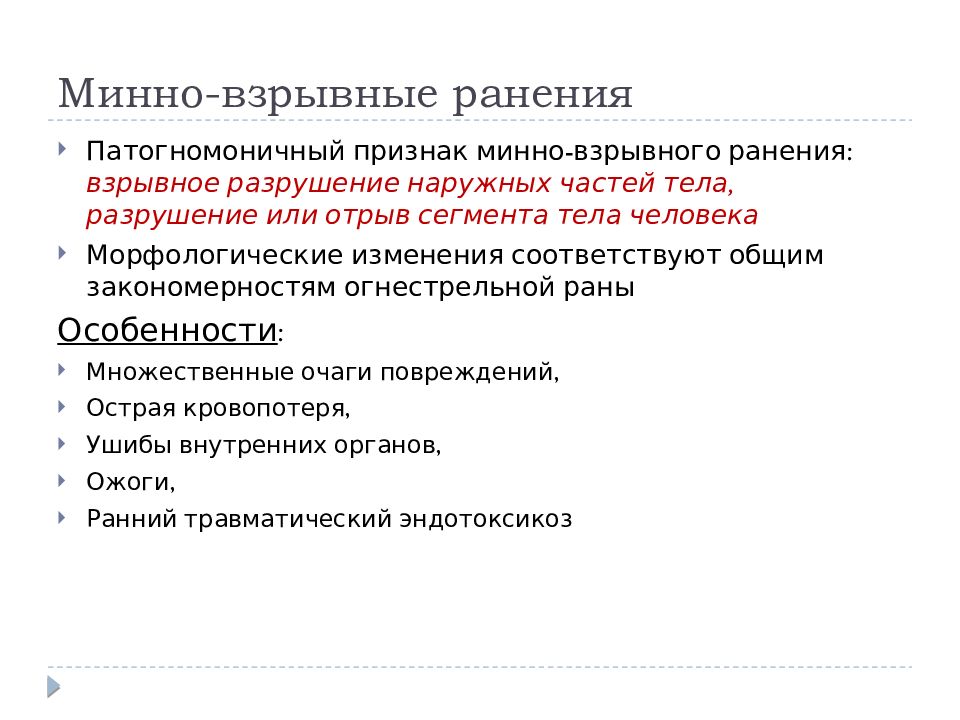 Минно-взрывные ранения

Патогномоничный признак минно-взрывного ранения: взрывное разрушение наружных частей тела, разрушение или отрыв сегмента тела человека

Морфологические изменения соответствуют общим закономерностям огнестрельной раны

Особенности:

Множественные очаги повреждений,

Острая кровопотеря,

Ушибы внутренних органов,

Ожоги,

Ранний травматический эндотоксикоз